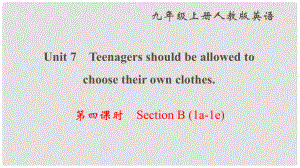 九年级上册人教版英语

Unit 7 Teenagers should be allowed to choose their own clothes.

第四课时 Section B (1a-1e)